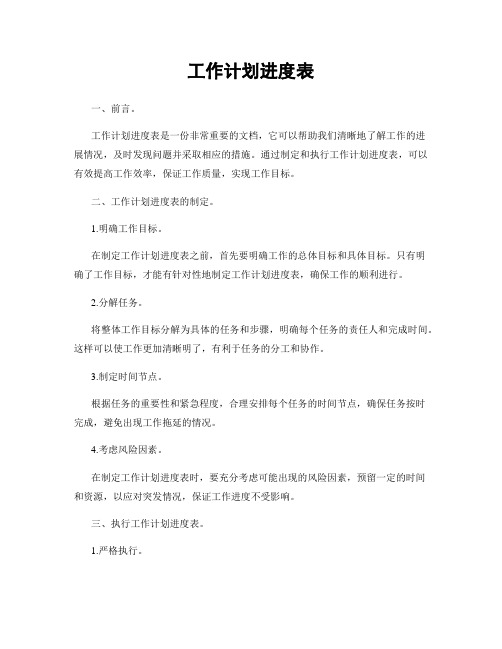 工作计划进度表

一、前言。

工作计划进度表是一份非常重要的文档，它可以帮助我们清晰地了解工作的进展情况，及时发现问题并采取相应的措施。通过制定和执行工作计划进度表，可以有效提高工作效率，保证工作质量，实现工作目标。

二、工作计划进度表的制定。

1.明确工作目标。

在制定工作计划进度表之前，首先要明确工作的总体目标和具体目标。只有明确了工作目标，才能有针对性地制定工作计划进度表，确保工作的顺利进行。

2.分解任务。

将整体工作目标分解为具体的任务和步骤，明确每个任务的责任人和完成时间。这样可以使工作更加清晰明了，有利于任务的分工和协作。

3.制定时间节点。

根据任务的重要性和紧急程度，合理安排每个任务的时间节点，确保任务按时完成，避免出现工作拖延的情况。

4.考虑风险因素。

在制定工作计划进度表时，要充分考虑可能出现的风险因素，预留一定的时间和资源，以应对突发情况，保证工作进度不受影响。

三、执行工作计划进度表。

1.严格执行。